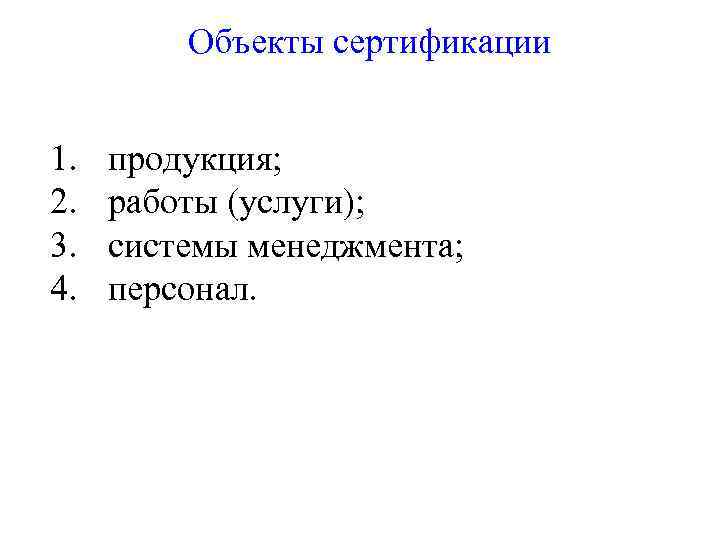 Объекты сертификации

1. продукция;
2. работы (услуги);
3. системы менеджмента;
4. персонал.